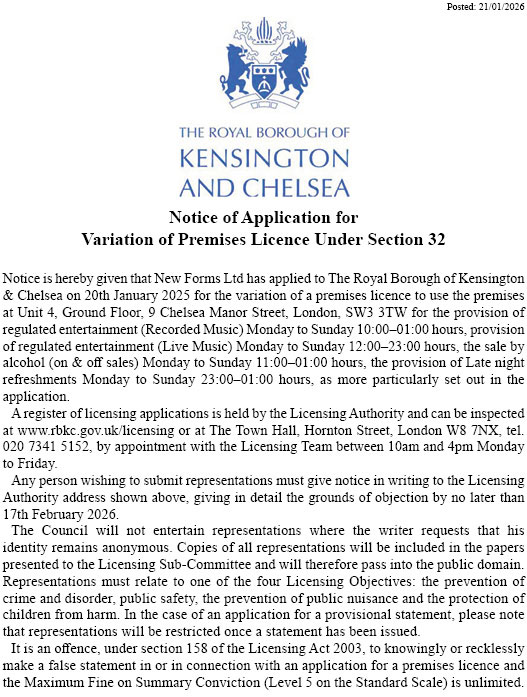 Posted: 21/01/2026

THE ROYAL BOROUGH OF
KENSINGTON
AND CHELSEA

Notice of Application for
Variation of Premises Licence Under Section 32

Notice is hereby given that New Forms Ltd has applied to The Royal Borough of Kensington & Chelsea on 20th January 2025 for the variation of a premises licence to use the premises at Unit 4, Ground Floor, 9 Chelsea Manor Street, London, SW3 3TW for the provision of regulated entertainment (Recorded Music) Monday to Sunday 10:00–01:00 hours, provision of regulated entertainment (Live Music) Monday to Sunday 12:00–23:00 hours, the sale by alcohol (on & off sales) Monday to Sunday 11:00–01:00 hours, the provision of Late night refreshments Monday to Sunday 23:00–01:00 hours, as more particularly set out in the application.

A register of licensing applications is held by the Licensing Authority and can be inspected at www.rbkc.gov.uk/licensing or at The Town Hall, Hornton Street, London W8 7NX, tel. 020 7341 5152, by appointment with the Licensing Team between 10am and 4pm Monday to Friday.

Any person wishing to submit representations must give notice in writing to the Licensing Authority address shown above, giving in detail the grounds of objection by no later than 17th February 2026.

The Council will not entertain representations where the writer requests that his identity remains anonymous. Copies of all representations will be included in the papers presented to the Licensing Sub-Committee and will therefore pass into the public domain. Representations must relate to one of the four Licensing Objectives: the prevention of crime and disorder, public safety, the prevention of public nuisance and the protection of children from harm. In the case of an application for a provisional statement, please note that representations will be restricted once a statement has been issued.

It is an offence, under section 158 of the Licensing Act 2003, to knowingly or recklessly make a false statement in or in connection with an application for a premises licence and the Maximum Fine on Summary Conviction (Level 5 on the Standard Scale) is unlimited.